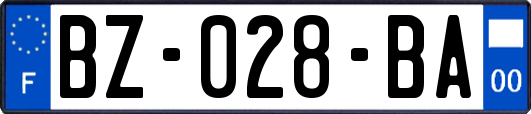 F
BZ-028-BA
00